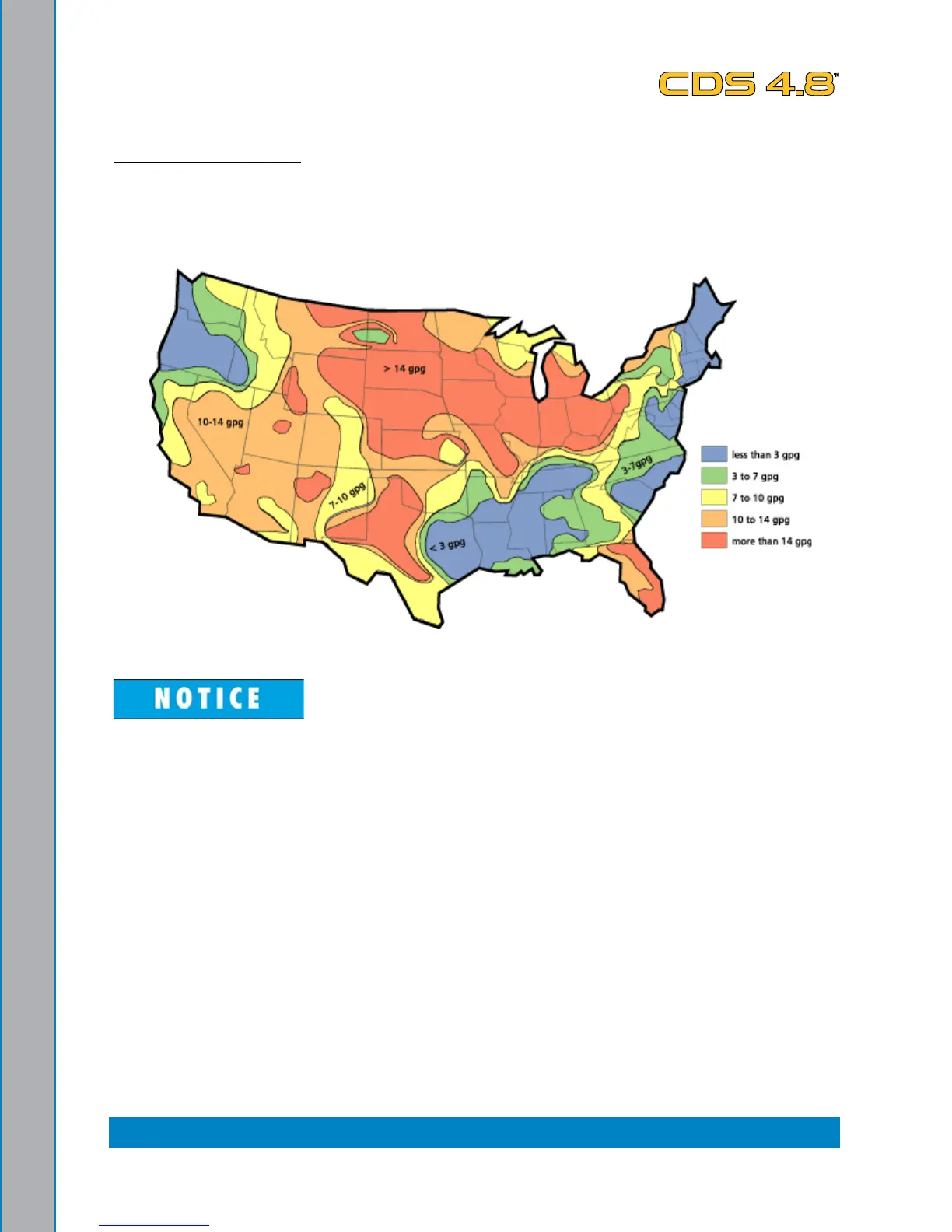 CDS 4.8™

> 14 gpg

10-14 gpg

7-10 gpg

< 3 gpg

3-7gpg

less than 3 gpg
3 to 7 gpg
7 to 10 gpg
10 to 14 gpg
more than 14 gpg

NOTICE